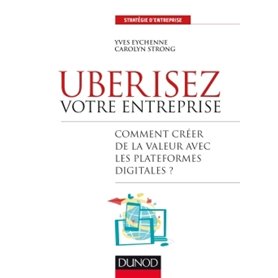 STRATÉGIE D'ENTREPRISE

YVES EYCHENNE
CAROLYN STRONG

UBERISEZ
VOTRE ENTREPRISE

COMMENT CRÉER DE LA VALEUR AVEC LES PLATEFORMES DIGITALES ?

DUNOD